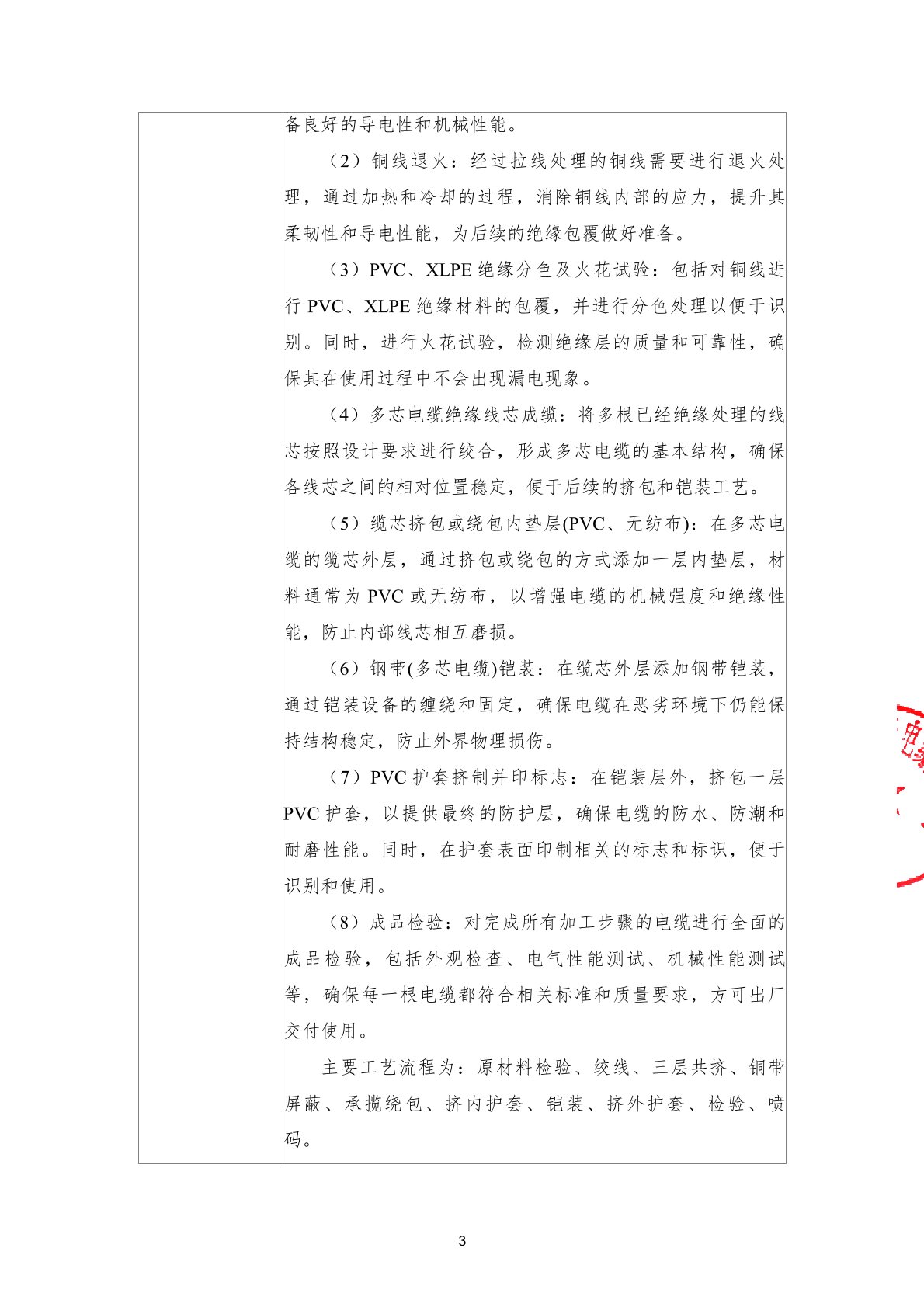 备良好的导电性和机械性能。

（2）铜线退火：经过拉线处理的铜线需要进行退火处理，通过加热和冷却的过程，消除铜线内部的应力，提升其柔韧性和导电性能，为后续的绝缘包覆做好准备。

（3）PVC、XLPE 绝缘分色及火花试验：包括对铜线进行 PVC、XLPE 绝缘材料的包覆，并进行分色处理以便于识别。同时，进行火花试验，检测绝缘层的质量和可靠性，确保其在使用过程中不会出现漏电现象。

（4）多芯电缆绝缘线芯成缆：将多根已经绝缘处理的线芯按照设计要求进行绞合，形成多芯电缆的基本结构，确保各线芯之间的相对位置稳定，便于后续的挤包和铠装工艺。

（5）缆芯挤包或绕包内垫层(PVC、无纺布)：在多芯电缆的缆芯外层，通过挤包或绕包的方式添加一层内垫层，材料通常为 PVC 或无纺布，以增强电缆的机械强度和绝缘性能，防止内部线芯相互磨损。

（6）钢带(多芯电缆)铠装：在缆芯外层添加钢带铠装，通过铠装设备的缠绕和固定，确保电缆在恶劣环境下仍能保持结构稳定，防止外界物理损伤。

（7）PVC 护套挤制并印标志：在铠装层外，挤包一层 PVC 护套，以提供最终的防护层，确保电缆的防水、防潮和耐磨性能。同时，在护套表面印制相关的标志和标识，便于识别和使用。

（8）成品检验：对完成所有加工步骤的电缆进行全面的成品检验，包括外观检查、电气性能测试、机械性能测试等，确保每一根电缆都符合相关标准和质量要求，方可出厂交付使用。

主要工艺流程为：原材料检验、绞线、三层共挤、铜带屏蔽、承揽绕包、挤内护套、铠装、挤外护套、检验、喷码。

3